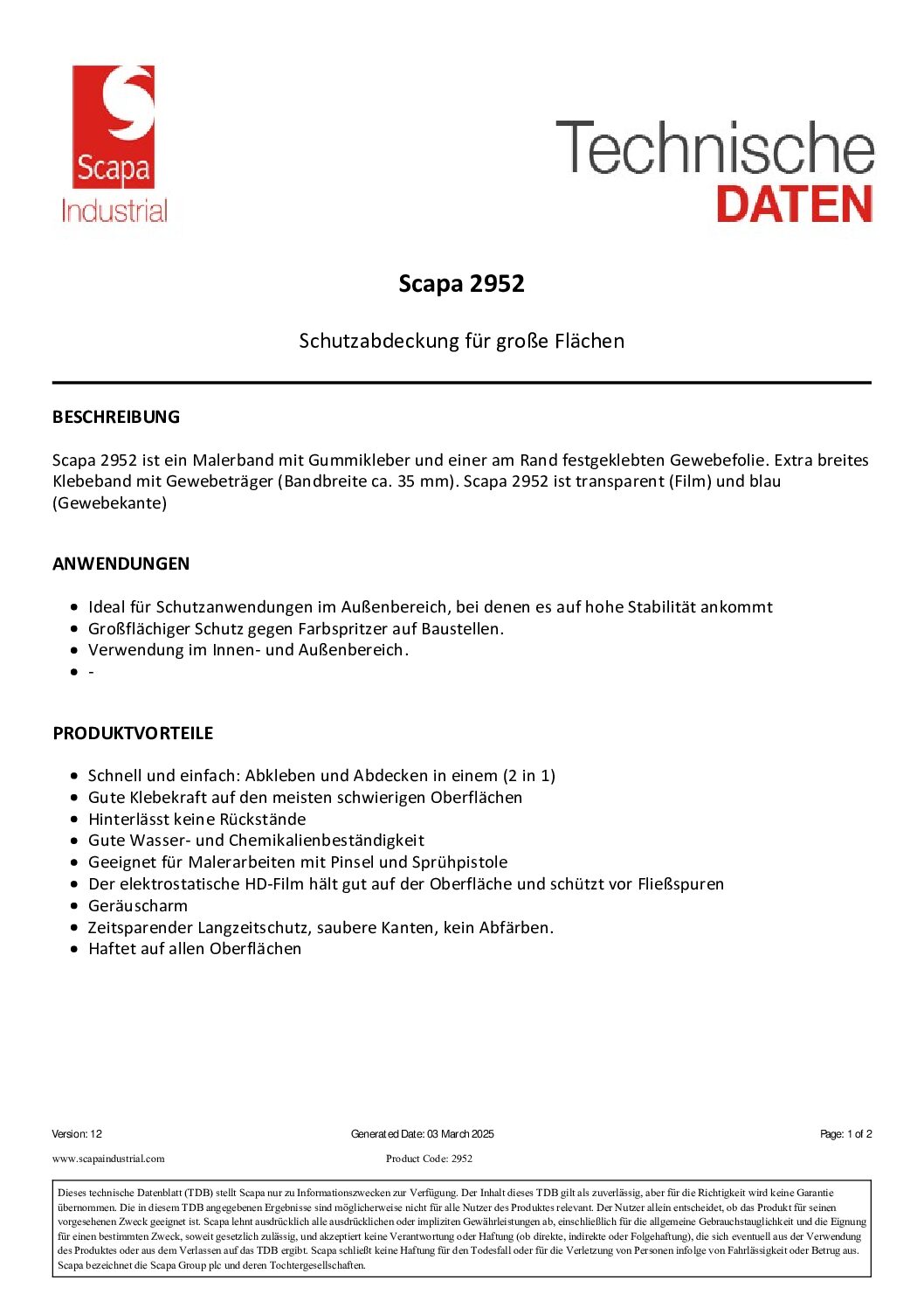 Scapa
Industrial

Technische
DATEN

Scapa 2952

Schutzabdeckung für große Flächen

BESCHREIBUNG

Scapa 2952 ist ein Malerband mit Gummikleber und einer am Rand festgeklebten Gewebefolie. Extra breites Klebeband mit Gewebeträger (Bandbreite ca. 35 mm). Scapa 2952 ist transparent (Film) und blau (Gewebekante)

ANWENDUNGEN

- Ideal für Schutzanwendungen im Außenbereich, bei denen es auf hohe Stabilität ankommt
- Großflächiger Schutz gegen Farbspritzer auf Baustellen.
- Verwendung im Innen- und Außenbereich.
- -

PRODUKTVORTEILE

- Schnell und einfach: Abkleben und Abdecken in einem (2 in 1)
- Gute Klebekraft auf den meisten schwierigen Oberflächen
- Hinterlässt keine Rückstände
- Gute Wasser- und Chemikalienbeständigkeit
- Geeignet für Malerarbeiten mit Pinsel und Sprühpistole
- Der elektrostatische HD-Film hält gut auf der Oberfläche und schützt vor Fließspuren
- Geräuscharm
- Zeitsparender Langzeitschutz, saubere Kanten, kein Abfärben.
- Haftet auf allen Oberflächen

Version: 12 Generated Date: 03 March 2025 Page: 1 of 2

www.scapaindustrial.com Product Code: 2952

Dieses technische Datenblatt (TDB) stellt Scapa nur zu Informationszwecken zur Verfügung. Der Inhalt dieses TDB gilt als zuverlässig, aber für die Richtigkeit wird keine Garantie übernommen. Die in diesem TDB angegebenen Ergebnisse sind möglicherweise nicht für alle Nutzer des Produktes relevant. Der Nutzer allein entscheidet, ob das Produkt für seinen vorgesehenen Zweck geeignet ist. Scapa lehnt ausdrücklich alle ausdrücklichen oder impliziten Gewährleistungen ab, einschließlich für die allgemeine Gebrauchstauglichkeit und die Eignung für einen bestimmten Zweck, soweit gesetzlich zulässig, und akzeptiert keine Verantwortung oder Haftung (ob direkte, indirekte oder Folgehaftung), die sich eventuell aus der Verwendung des Produktes oder aus dem Verlassen auf das TDB ergibt. Scapa schließt keine Haftung für den Todesfall oder für die Verletzung von Personen infolge von Fahrlässigkeit oder Betrug aus. Scapa bezeichnet die Scapa Group plc und deren Tochtergesellschaften.